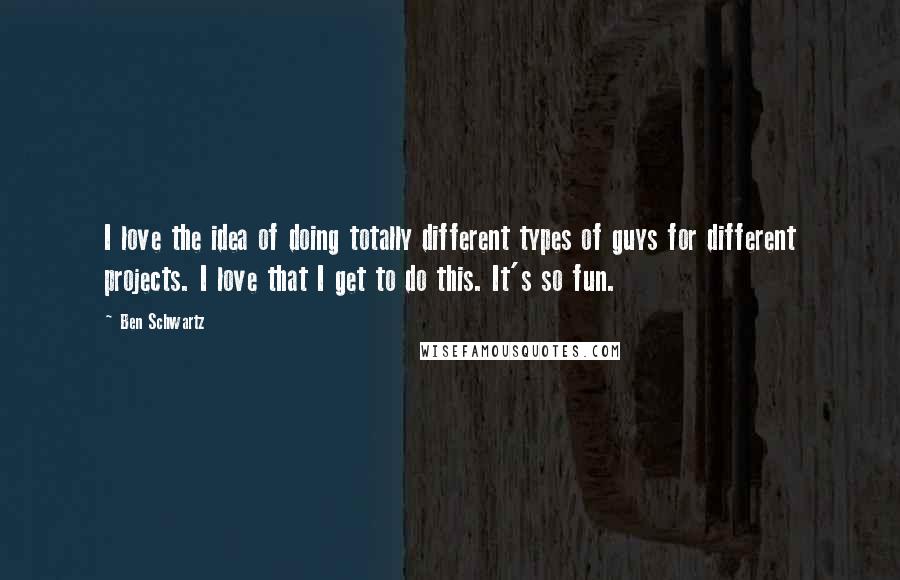 I love the idea of doing totally different types of guys for different projects. I love that I get to do this. It's so fun.

~ Ben Schwartz

WISEFAMOUSQUOTES.COM